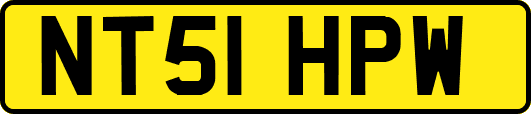 NT51 HPW